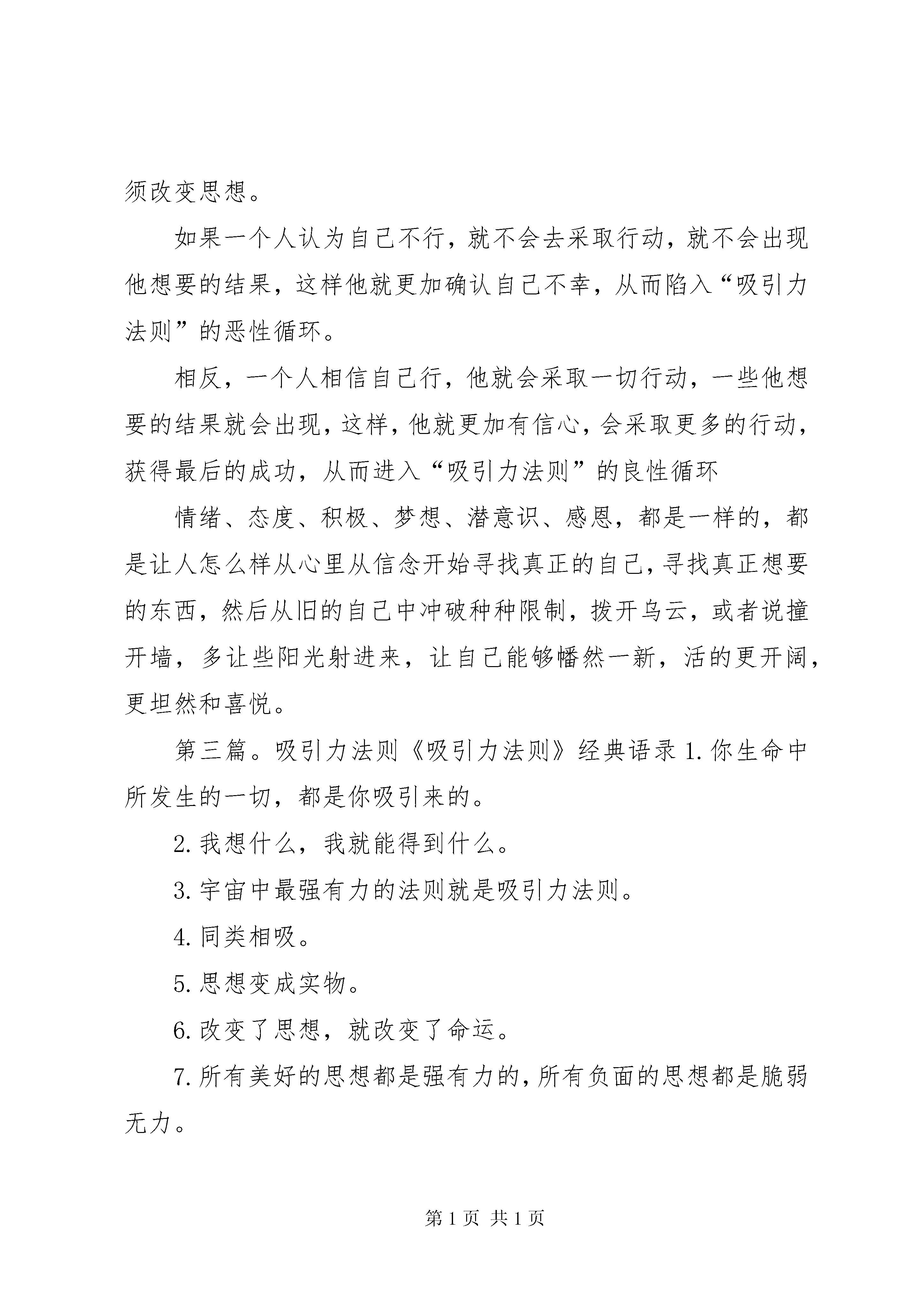 须改变思想。

如果一个人认为自己不行，就不会去采取行动，就不会出现他想要的结果，这样他就更加确认自己不幸，从而陷入“吸引力法则”的恶性循环。

相反，一个人相信自己行，他就会采取一切行动，一些他想要的结果就会出现，这样，他就更加有信心，会采取更多的行动，获得最后的成功，从而进入“吸引力法则”的良性循环

情绪、态度、积极、梦想、潜意识、感恩，都是一样的，都是让人怎么样从心里从信念开始寻找真正的自己，寻找真正想要的东西，然后从旧的自己中冲破种种限制，拨开乌云，或者说撞开墙，多让些阳光射进来，让自己能够幡然一新，活的更开阔，更坦然和喜悦。

第三篇。吸引力法则《吸引力法则》经典语录 1. 你生命中所发生的一切，都是你吸引来的。

2. 我想什么，我就能得到什么。

3. 宇宙中最强有力的法则就是吸引力法则。

4. 同类相吸。

5. 思想变成实物。

6. 改变了思想，就改变了命运。

7. 所有美好的思想都是强有力的，所有负面的思想都是脆弱无力。

第 1 页 共 1 页